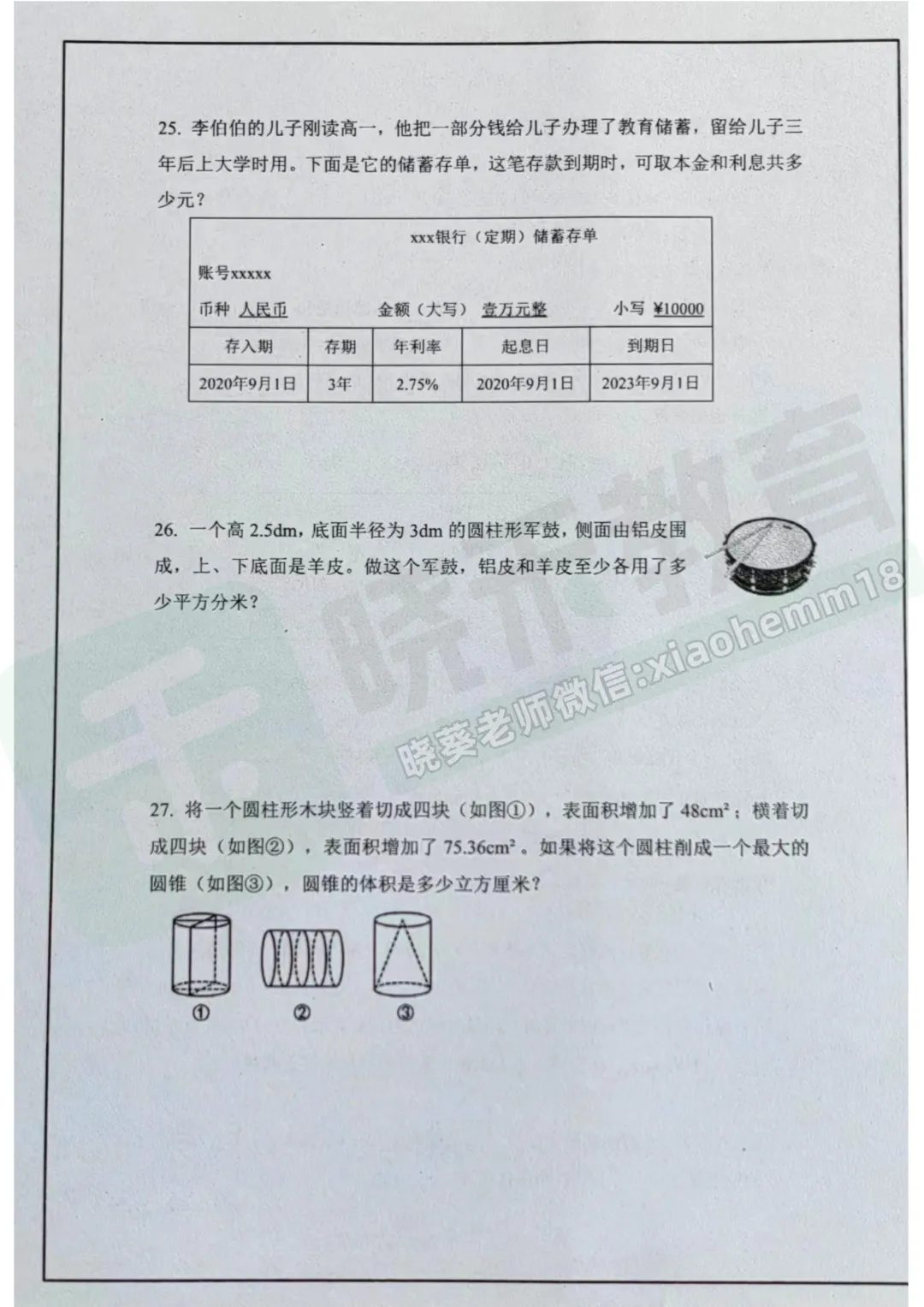 25. 李伯伯的儿子刚读高一，他把一部分钱给儿子办理了教育储蓄，留给儿子三年后上大学时用。下面是它的储蓄存单，这笔存款到期时，可取本金和利息共多少元？

xxx银行（定期）储蓄存单

账号xxxxx

币种 人民币 金额（大写） 壹万元整 小写 ¥10000

| 存入期 | 存期 | 年利率 | 起息日 | 到期日 |
|---|---|---|---|---|
| 2020年9月1日 | 3年 | 2.75% | 2020年9月1日 | 2023年9月1日 |

26. 一个高 2.5dm，底面半径为 3dm 的圆柱形军鼓，侧面由铝皮围成，上、下底面是羊皮。做这个军鼓，铝皮和羊皮至少各用了多少平方分米？

晓禾教育
晓葵老师微信:xiaohemm18

27. 将一个圆柱形木块竖着切成四块（如图①），表面积增加了 $48cm^2$；横着切成四块（如图②），表面积增加了 $75.36cm^2$。如果将这个圆柱削成一个最大的圆锥（如图③），圆锥的体积是多少立方厘米？

① ② ③